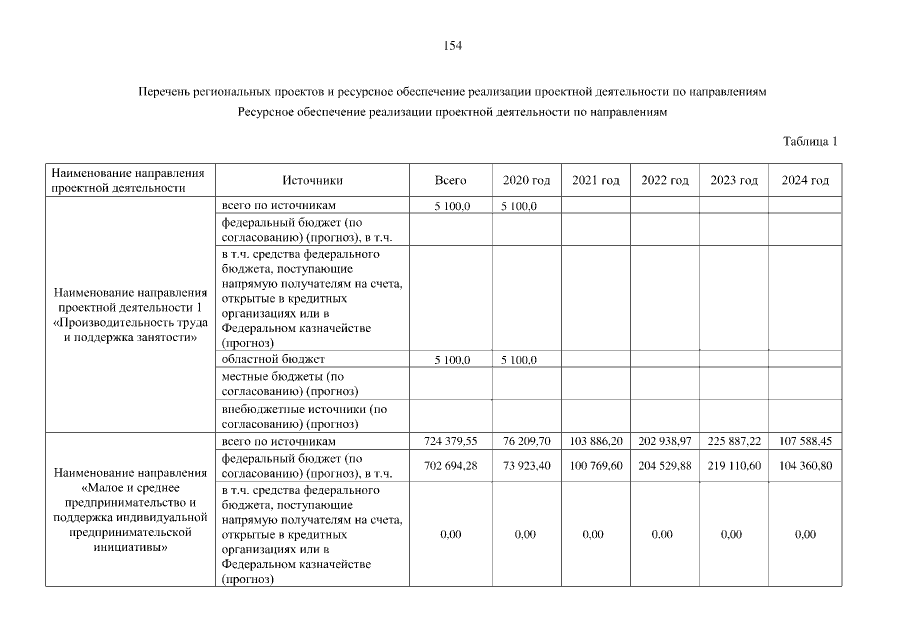 154

Перечень региональных проектов и ресурсное обеспечение реализации проектной деятельности по направлениям

Ресурсное обеспечение реализации проектной деятельности по направлениям

Таблица 1

| Наименование направления проектной деятельности | Источники | Всего | 2020 год | 2021 год | 2022 год | 2023 год | 2024 год |
|---|---|---|---|---|---|---|---|
| Наименование направления проектной деятельности 1 «Производительность труда и поддержка занятости» | всего по источникам | 5 100,0 | 5 100,0 | | | | |
| | федеральный бюджет (по согласованию) (прогноз), в т.ч. | | | | | | |
| | в т.ч. средства федерального бюджета, поступающие напрямую получателям на счета, открытые в кредитных организациях или в Федеральном казначействе (прогноз) | | | | | | |
| | областной бюджет | 5 100,0 | 5 100,0 | | | | |
| | местные бюджеты (по согласованию) (прогноз) | | | | | | |
| | внебюджетные источники (по согласованию) (прогноз) | | | | | | |
| Наименование направления «Малое и среднее предпринимательство и поддержка индивидуальной предпринимательской инициативы» | всего по источникам | 724 379,55 | 76 209,70 | 103 886,20 | 202 938,97 | 225 887,22 | 107 588,45 |
| | федеральный бюджет (по согласованию) (прогноз), в т.ч. | 702 694,28 | 73 923,40 | 100 769,60 | 204 529,88 | 219 110,60 | 104 360,80 |
| | в т.ч. средства федерального бюджета, поступающие напрямую получателям на счета, открытые в кредитных организациях или в Федеральном казначействе (прогноз) | 0,00 | 0,00 | 0,00 | 0,00 | 0,00 | 0,00 |